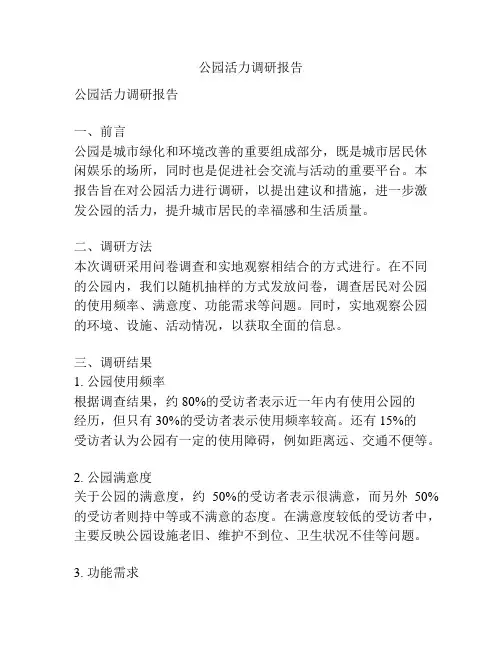 公园活力调研报告

公园活力调研报告

一、前言
公园是城市绿化和环境改善的重要组成部分，既是城市居民休闲娱乐的场所，同时也是促进社会交流与活动的重要平台。本报告旨在对公园活力进行调研，以提出建议和措施，进一步激发公园的活力，提升城市居民的幸福感和生活质量。

二、调研方法
本次调研采用问卷调查和实地观察相结合的方式进行。在不同的公园内，我们以随机抽样的方式发放问卷，调查居民对公园的使用频率、满意度、功能需求等问题。同时，实地观察公园的环境、设施、活动情况，以获取全面的信息。

三、调研结果
1. 公园使用频率
根据调查结果，约 80%的受访者表示近一年内有使用公园的经历，但只有 30%的受访者表示使用频率较高。还有 15%的受访者认为公园有一定的使用障碍，例如距离远、交通不便等。

2. 公园满意度
关于公园的满意度，约 50%的受访者表示很满意，而另外 50%的受访者则持中等或不满意的态度。在满意度较低的受访者中，主要反映公园设施老旧、维护不到位、卫生状况不佳等问题。

3. 功能需求